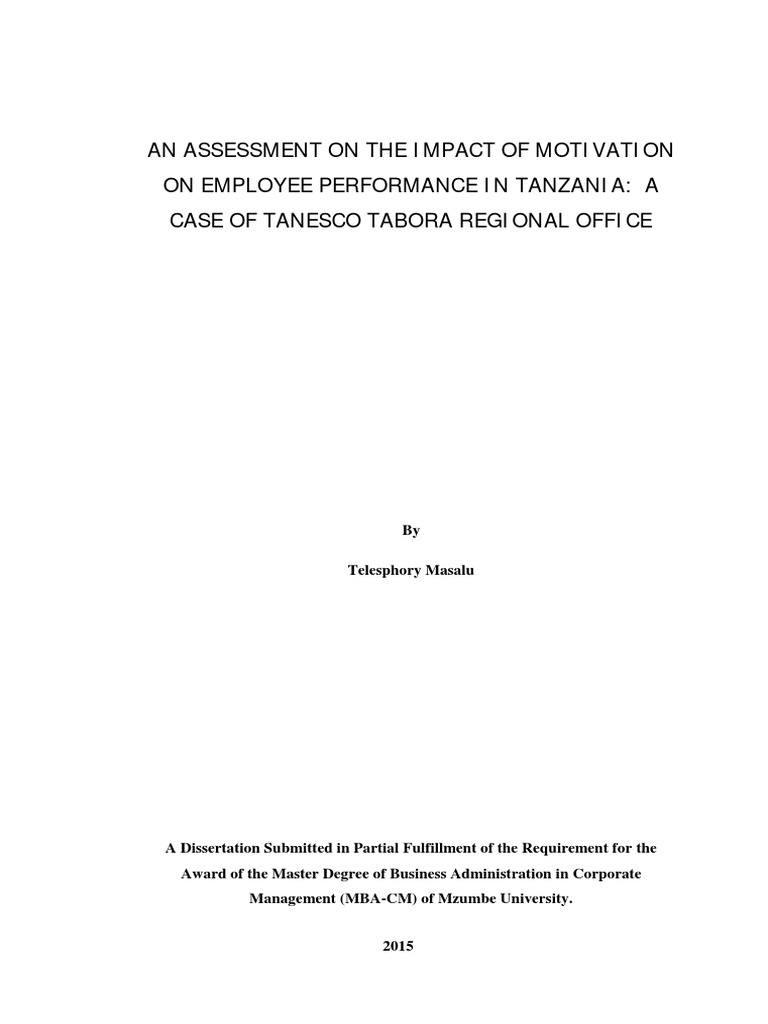 AN ASSESSMENT ON THE IMPACT OF MOTIVATION ON EMPLOYEE PERFORMANCE IN TANZANIA: A CASE OF TANESCO TABORA REGIONAL OFFICE

By

Telesphory Masalu

A Dissertation Submitted in Partial Fulfillment of the Requirement for the Award of the Master Degree of Business Administration in Corporate Management (MBA-CM) of Mzumbe University.

2015